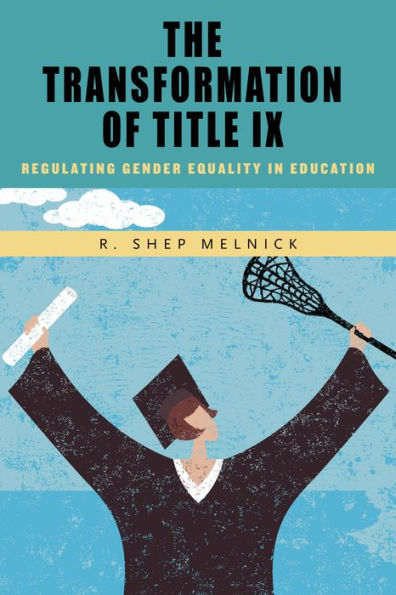 THE TRANSFORMATION OF TITLE IX

REGULATING GENDER EQUALITY IN EDUCATION

R. SHEP MELNICK